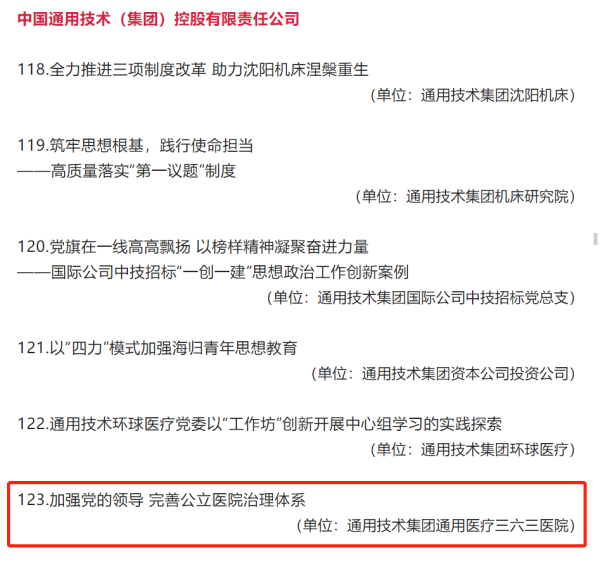 中国通用技术（集团）控股有限责任公司

118.全力推进三项制度改革 助力沈阳机床涅槃重生
（单位：通用技术集团沈阳机床）

119.筑牢思想根基，践行使命担当
——高质量落实“第一议题”制度
（单位：通用技术集团机床研究院）

120.党旗在一线高高飘扬 以榜样精神凝聚奋进力量
——国际公司中技招标“一创一建”思想政治工作创新案例
（单位：通用技术集团国际公司中技招标党总支）

121.以“四力”模式加强海归青年思想教育
（单位：通用技术集团资本公司投资公司）

122.通用技术环球医疗党委以“工作坊”创新开展中心组学习的实践探索
（单位：通用技术集团环球医疗）

123.加强党的领导 完善公立医院治理体系
（单位：通用技术集团通用医疗三六三医院）